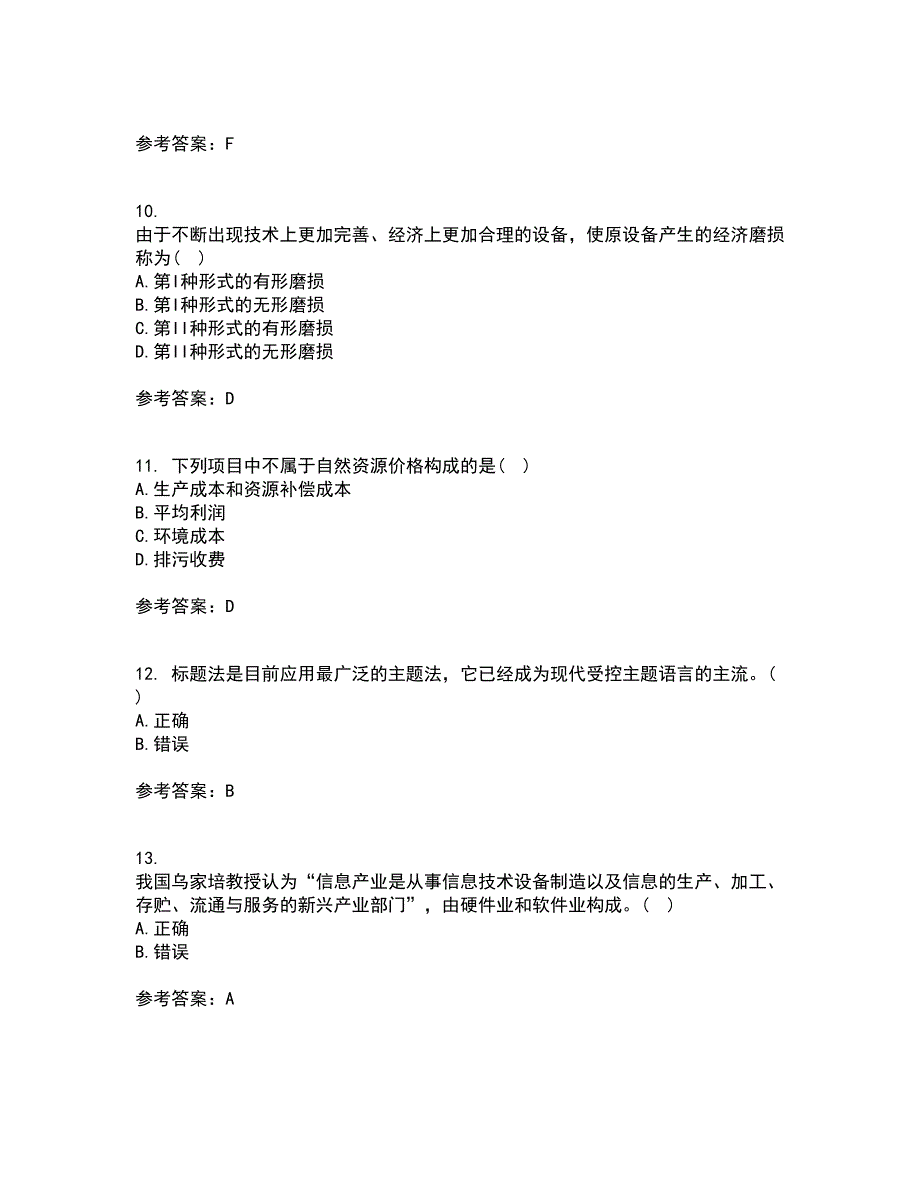 参考答案：F

10.
由于不断出现技术上更加完善、经济上更加合理的设备，使原设备产生的经济磨损称为（ ）
A.第I种形式的有形磨损
B.第I种形式的无形磨损
C.第II种形式的有形磨损
D.第II种形式的无形磨损

参考答案：D

11. 下列项目中不属于自然资源价格构成的是（ ）
A.生产成本和资源补偿成本
B.平均利润
C.环境成本
D.排污收费

参考答案：D

12. 标题法是目前应用最广泛的主题法，它已经成为现代受控主题语言的主流。（ ）
A.正确
B.错误

参考答案：B

13.
我国乌家培教授认为“信息产业是从事信息技术设备制造以及信息的生产、加工、存贮、流通与服务的新兴产业部门”，由硬件业和软件业构成。（ ）
A.正确
B.错误

参考答案：A